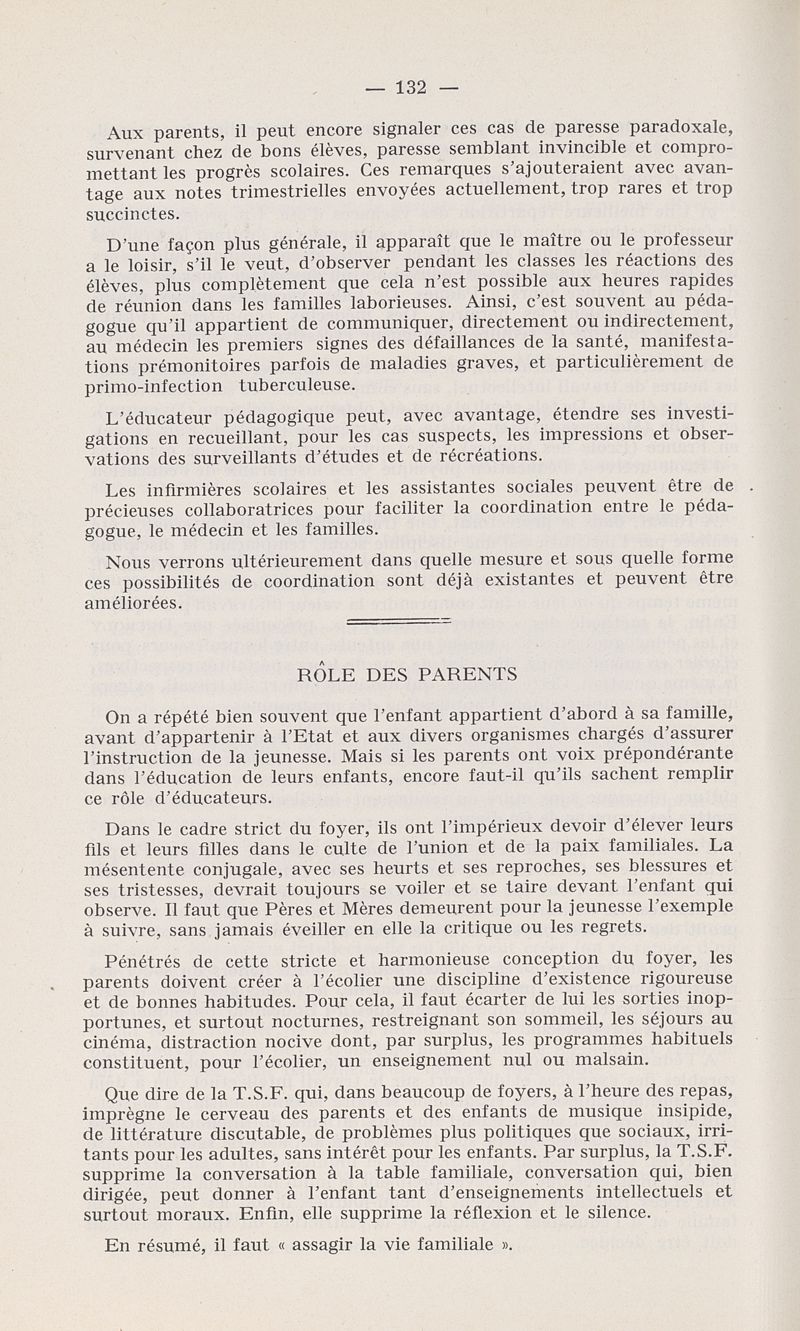 — 132 —

Aux parents, il peut encore signaler ces cas de paresse paradoxale, survenant chez de bons élèves, paresse semblant invincible et compromettant les progrès scolaires. Ces remarques s'ajouteraient avec avantage aux notes trimestrielles envoyées actuellement, trop rares et trop succinctes.

D'une façon plus générale, il apparaît que le maître ou le professeur a le loisir, s'il le veut, d'observer pendant les classes les réactions des élèves, plus complètement que cela n'est possible aux heures rapides de réunion dans les familles laborieuses. Ainsi, c'est souvent au pédagogue qu'il appartient de communiquer, directement ou indirectement, au médecin les premiers signes des défaillances de la santé, manifestations prémonitoires parfois de maladies graves, et particulièrement de primo-infection tuberculeuse.

L'éducateur pédagogique peut, avec avantage, étendre ses investigations en recueillant, pour les cas suspects, les impressions et observations des surveillants d'études et de récréations.

Les infirmières scolaires et les assistantes sociales peuvent être de précieuses collaboratrices pour faciliter la coordination entre le pédagogue, le médecin et les familles.

Nous verrons ultérieurement dans quelle mesure et sous quelle forme ces possibilités de coordination sont déjà existantes et peuvent être améliorées.

RÔLE DES PARENTS

On a répété bien souvent que l'enfant appartient d'abord à sa famille, avant d'appartenir à l'Etat et aux divers organismes chargés d'assurer l'instruction de la jeunesse. Mais si les parents ont voix prépondérante dans l'éducation de leurs enfants, encore faut-il qu'ils sachent remplir ce rôle d'éducateurs.

Dans le cadre strict du foyer, ils ont l'impérieux devoir d'élever leurs fils et leurs filles dans le culte de l'union et de la paix familiales. La mésentente conjugale, avec ses heurts et ses reproches, ses blessures et ses tristesses, devrait toujours se voiler et se taire devant l'enfant qui observe. Il faut que Pères et Mères demeurent pour la jeunesse l'exemple à suivre, sans jamais éveiller en elle la critique ou les regrets.

Pénétrés de cette stricte et harmonieuse conception du foyer, les parents doivent créer à l'écolier une discipline d'existence rigoureuse et de bonnes habitudes. Pour cela, il faut écarter de lui les sorties inopportunes, et surtout nocturnes, restreignant son sommeil, les séjours au cinéma, distraction nocive dont, par surplus, les programmes habituels constituent, pour l'écolier, un enseignement nul ou malsain.

Que dire de la T.S.F. qui, dans beaucoup de foyers, à l'heure des repas, imprègne le cerveau des parents et des enfants de musique insipide, de littérature discutable, de problèmes plus politiques que sociaux, irritants pour les adultes, sans intérêt pour les enfants. Par surplus, la T.S.F. supprime la conversation à la table familiale, conversation qui, bien dirigée, peut donner à l'enfant tant d'enseignements intellectuels et surtout moraux. Enfin, elle supprime la réflexion et le silence.

En résumé, il faut « assagir la vie familiale ».